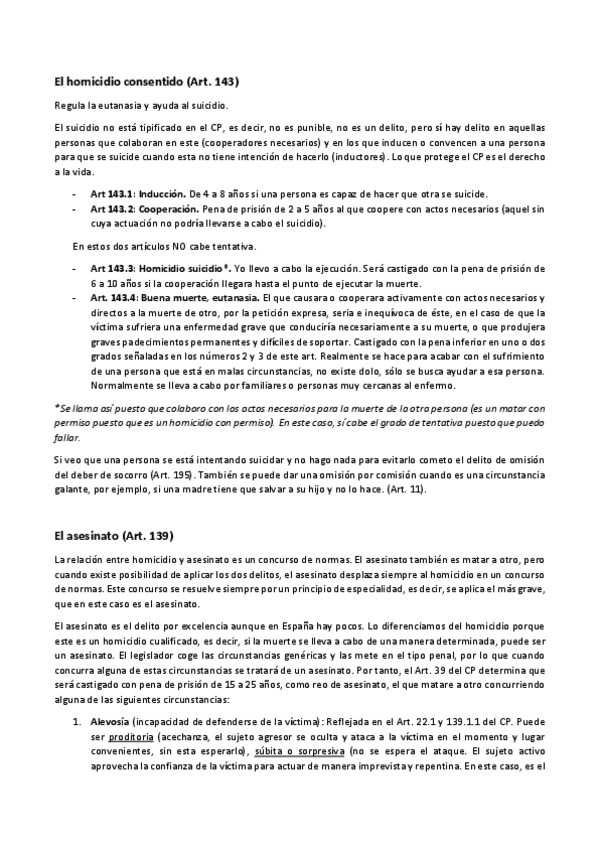 El homicidio consentido (Art. 143)

Regula la eutanasia y ayuda al suicidio.

El suicidio no está tipificado en el CP, es decir, no es punible, no es un delito, pero sí hay delito en aquellas personas que colaboran en este (cooperadores necesarios) y en los que inducen o convencen a una persona para que se suicide cuando esta no tiene intención de hacerlo (inductores). Lo que protege el CP es el derecho a la vida.

- Art 143.1: Inducción. De 4 a 8 años si una persona es capaz de hacer que otra se suicide.
- Art 143.2: Cooperación. Pena de prisión de 2 a 5 años al que coopere con actos necesarios (aquel sin cuya actuación no podría llevarse a cabo el suicidio).

En estos dos artículos NO cabe tentativa.

- Art 143.3: Homicidio suicidio*. Yo llevo a cabo la ejecución. Será castigado con la pena de prisión de 6 a 10 años si la cooperación llegara hasta el punto de ejecutar la muerte.
- Art. 143.4: Buena muerte, eutanasia. El que causara o cooperara activamente con actos necesarios y directos a la muerte de otro, por la petición expresa, seria e inequívoca de éste, en el caso de que la víctima sufriera una enfermedad grave que conduciría necesariamente a su muerte, o que produjera graves padecimientos permanentes y difíciles de soportar. Castigado con la pena inferior en uno o dos grados señaladas en los números 2 y 3 de este art. Realmente se hace para acabar con el sufrimiento de una persona que está en malas circunstancias, no existe dolo, sólo se busca ayudar a esa persona. Normalmente se lleva a cabo por familiares o personas muy cercanas al enfermo.

*Se llama así puesto que colaboro con los actos necesarios para la muerte de la otra persona (es un matar con permiso puesto que es un homicidio con permiso). En este caso, sí cabe el grado de tentativa puesto que puedo fallar.

Si veo que una persona se está intentando suicidar y no hago nada para evitarlo cometo el delito de omisión del deber de socorro (Art. 195). También se puede dar una omisión por comisión cuando es una circunstancia galante, por ejemplo, si una madre tiene que salvar a su hijo y no lo hace. (Art. 11).

El asesinato (Art. 139)

La relación entre homicidio y asesinato es un concurso de normas. El asesinato también es matar a otro, pero cuando existe posibilidad de aplicar los dos delitos, el asesinato desplaza siempre al homicidio en un concurso de normas. Este concurso se resuelve siempre por un principio de especialidad, es decir, se aplica el más grave, que en este caso es el asesinato.

El asesinato es el delito por excelencia aunque en España hay pocos. Lo diferenciamos del homicidio porque este es un homicidio cualificado, es decir, si la muerte se lleva a cabo de una manera determinada, puede ser un asesinato. El legislador coge las circunstancias genéricas y las mete en el tipo penal, por lo que cuando concurra alguna de estas circunstancias se tratará de un asesinato. Por tanto, el Art. 39 del CP determina que será castigado con pena de prisión de 15 a 25 años, como reo de asesinato, el que matare a otro concurriendo alguna de las siguientes circunstancias:

1. Alevosía (incapacidad de defenderse de la víctima): Reflejada en el Art. 22.1 y 139.1.1 del CP. Puede ser proditoria (acechanza, el sujeto agresor se oculta y ataca a la víctima en el momento y lugar convenientes, sin esta esperarlo), súbita o sorpresiva (no se espera el ataque. El sujeto activo aprovecha la confianza de la víctima para actuar de manera imprevista y repentina. En este caso, es el